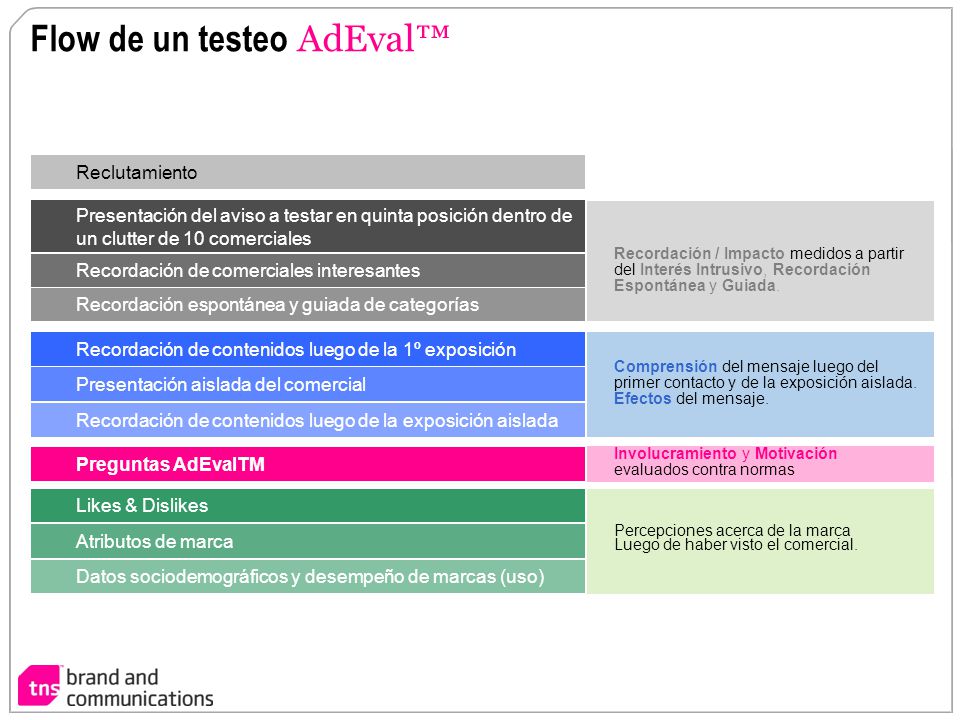 Flow de un testeo AdEval™

Reclutamiento

Presentación del aviso a testar en quinta posición dentro de un clutter de 10 comerciales

Recordación de comerciales interesantes

Recordación espontánea y guiada de categorías

Recordación / Impacto medidos a partir del Interés Intrusivo, Recordación Espontánea y Guiada.

Recordación de contenidos luego de la 1º exposición

Presentación aislada del comercial

Recordación de contenidos luego de la exposición aislada

Comprensión del mensaje luego del primer contacto y de la exposición aislada. Efectos del mensaje.

Preguntas AdEvalTM

Involucramiento y Motivación evaluados contra normas

Likes & Dislikes

Atributos de marca

Datos sociodemográficos y desempeño de marcas (uso)

Percepciones acerca de la marca Luego de haber visto el comercial.

tns brand and communications